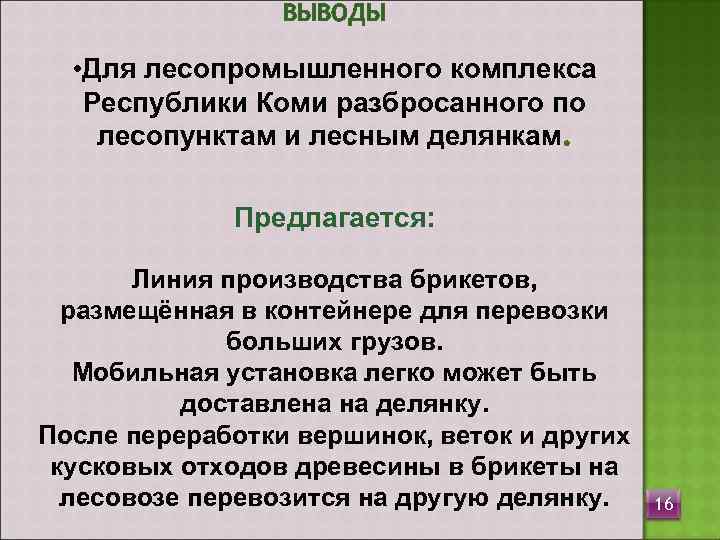 ВЫВОДЫ

•Для лесопромышленного комплекса Республики Коми разбросанного по лесопунктам и лесным делянкам.

Предлагается:

Линия производства брикетов, размещённая в контейнере для перевозки больших грузов.
Мобильная установка легко может быть доставлена на делянку.
После переработки вершинок, веток и других кусковых отходов древесины в брикеты на лесовозе перевозится на другую делянку.

16